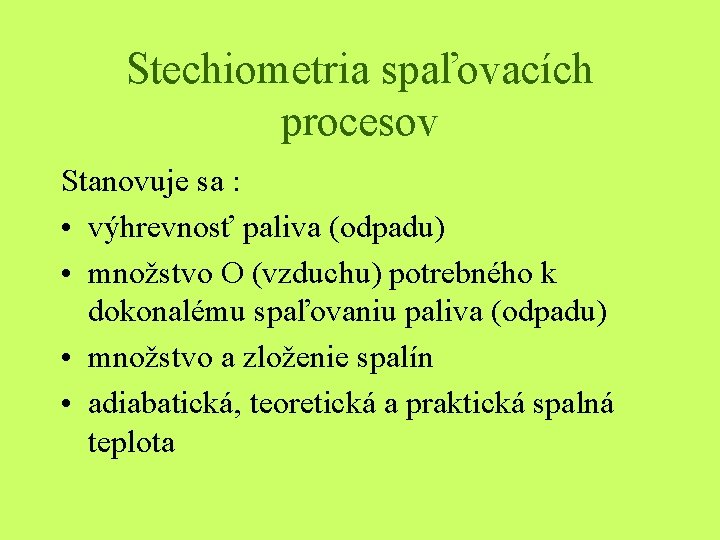 Stechiometria spaľovacích procesov

Stanovuje sa :

• výhrevnosť paliva (odpadu)
• množstvo O (vzduchu) potrebného k dokonalému spaľovaniu paliva (odpadu)
• množstvo a zloženie spalín
• adiabatická, teoretická a praktická spalná teplota